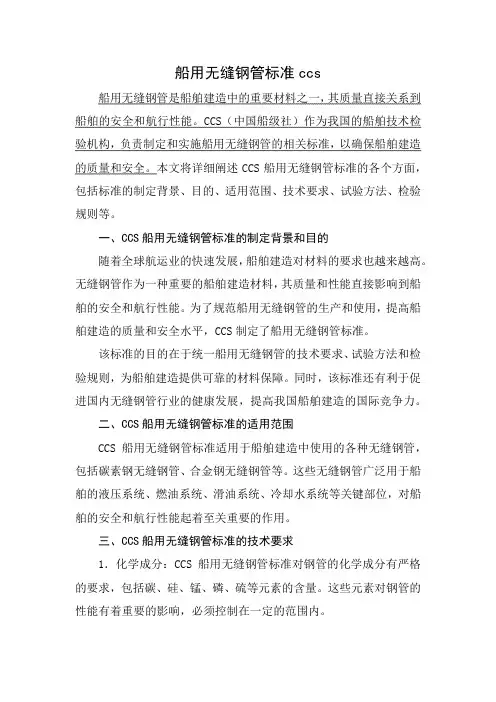 船用无缝钢管标准 ccs

船用无缝钢管是船舶建造中的重要材料之一，其质量直接关系到船舶的安全和航行性能。CCS（中国船级社）作为我国的船舶技术检验机构，负责制定和实施船用无缝钢管的相关标准，以确保船舶建造的质量和安全。本文将详细阐述 CCS 船用无缝钢管标准的各个方面，包括标准的制定背景、目的、适用范围、技术要求、试验方法、检验规则等。

一、CCS 船用无缝钢管标准的制定背景和目的

随着全球航运业的快速发展，船舶建造对材料的要求也越来越高。无缝钢管作为一种重要的船舶建造材料，其质量和性能直接影响到船舶的安全和航行性能。为了规范船用无缝钢管的生产和使用，提高船舶建造的质量和安全水平，CCS 制定了船用无缝钢管标准。

该标准的目的在于统一船用无缝钢管的技术要求、试验方法和检验规则，为船舶建造提供可靠的材料保障。同时，该标准还有利于促进国内无缝钢管行业的健康发展，提高我国船舶建造的国际竞争力。

二、CCS 船用无缝钢管标准的适用范围

CCS 船用无缝钢管标准适用于船舶建造中使用的各种无缝钢管，包括碳素钢无缝钢管、合金钢无缝钢管等。这些无缝钢管广泛用于船舶的液压系统、燃油系统、滑油系统、冷却水系统等关键部位，对船舶的安全和航行性能起着至关重要的作用。

三、CCS 船用无缝钢管标准的技术要求

1. 化学成分：CCS 船用无缝钢管标准对钢管的化学成分有严格的要求，包括碳、硅、锰、磷、硫等元素的含量。这些元素对钢管的性能有着重要的影响，必须控制在一定的范围内。